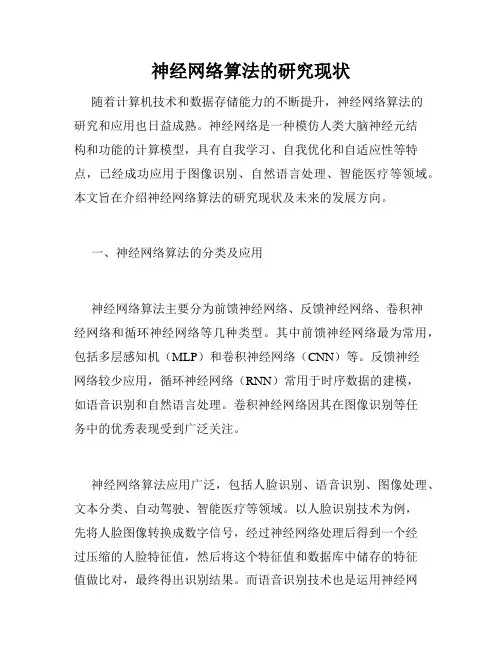 神经网络算法的研究现状

随着计算机技术和数据存储能力的不断提升，神经网络算法的研究和应用也日益成熟。神经网络是一种模仿人类大脑神经元结构和功能的计算模型，具有自我学习、自我优化和自适应性等特点，已经成功应用于图像识别、自然语言处理、智能医疗等领域。本文旨在介绍神经网络算法的研究现状及未来的发展方向。

一、神经网络算法的分类及应用

神经网络算法主要分为前馈神经网络、反馈神经网络、卷积神经网络和循环神经网络等几种类型。其中前馈神经网络最为常用，包括多层感知机（MLP）和卷积神经网络（CNN）等。反馈神经网络较少应用，循环神经网络（RNN）常用于时序数据的建模，如语音识别和自然语言处理。卷积神经网络因其在图像识别等任务中的优秀表现受到广泛关注。

神经网络算法应用广泛，包括人脸识别、语音识别、图像处理、文本分类、自动驾驶、智能医疗等领域。以人脸识别技术为例，先将人脸图像转换成数字信号，经过神经网络处理后得到一个经过压缩的人脸特征值，然后将这个特征值和数据库中储存的特征值做比对，最终得出识别结果。而语音识别技术也是运用神经网